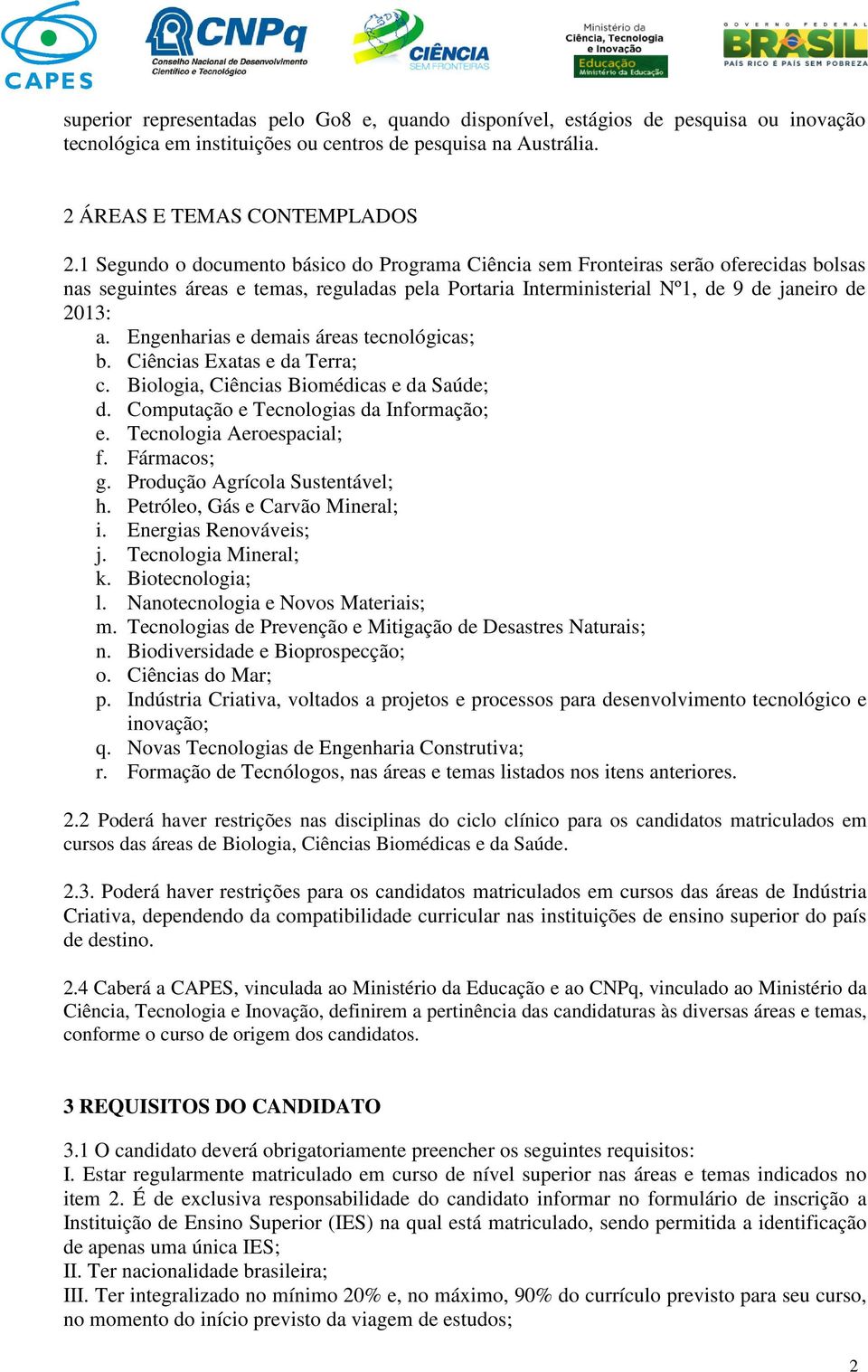 CAPES

CNPq Conselho Nacional de Desenvolvimento Científico e Tecnológico

CIÊNCIA SEM FRONTEIRAS

Ministério da Ciência, Tecnologia e Inovação

Educação Ministério da Educação

GOVERNO FEDERAL BRASIL PAÍS RICO É PAÍS SEM POBREZA

superior representadas pelo Go8 e, quando disponível, estágios de pesquisa ou inovação tecnológica em instituições ou centros de pesquisa na Austrália.

2 ÁREAS E TEMAS CONTEMPLADOS

2.1 Segundo o documento básico do Programa Ciência sem Fronteiras serão oferecidas bolsas nas seguintes áreas e temas, reguladas pela Portaria Interministerial Nº1, de 9 de janeiro de 2013:
a. Engenharias e demais áreas tecnológicas;
b. Ciências Exatas e da Terra;
c. Biologia, Ciências Biomédicas e da Saúde;
d. Computação e Tecnologias da Informação;
e. Tecnologia Aeroespacial;
f. Fármacos;
g. Produção Agrícola Sustentável;
h. Petróleo, Gás e Carvão Mineral;
i. Energias Renováveis;
j. Tecnologia Mineral;
k. Biotecnologia;
l. Nanotecnologia e Novos Materiais;
m. Tecnologias de Prevenção e Mitigação de Desastres Naturais;
n. Biodiversidade e Bioprospecção;
o. Ciências do Mar;
p. Indústria Criativa, voltados a projetos e processos para desenvolvimento tecnológico e inovação;
q. Novas Tecnologias de Engenharia Construtiva;
r. Formação de Tecnólogos, nas áreas e temas listados nos itens anteriores.

2.2 Poderá haver restrições nas disciplinas do ciclo clínico para os candidatos matriculados em cursos das áreas de Biologia, Ciências Biomédicas e da Saúde.

2.3. Poderá haver restrições para os candidatos matriculados em cursos das áreas de Indústria Criativa, dependendo da compatibilidade curricular nas instituições de ensino superior do país de destino.

2.4 Caberá a CAPES, vinculada ao Ministério da Educação e ao CNPq, vinculado ao Ministério da Ciência, Tecnologia e Inovação, definirem a pertinência das candidaturas às diversas áreas e temas, conforme o curso de origem dos candidatos.

3 REQUISITOS DO CANDIDATO

3.1 O candidato deverá obrigatoriamente preencher os seguintes requisitos:
I. Estar regularmente matriculado em curso de nível superior nas áreas e temas indicados no item 2. É de exclusiva responsabilidade do candidato informar no formulário de inscrição a Instituição de Ensino Superior (IES) na qual está matriculado, sendo permitida a identificação de apenas uma única IES;
II. Ter nacionalidade brasileira;
III. Ter integralizado no mínimo 20% e, no máximo, 90% do currículo previsto para seu curso, no momento do início previsto da viagem de estudos;

2